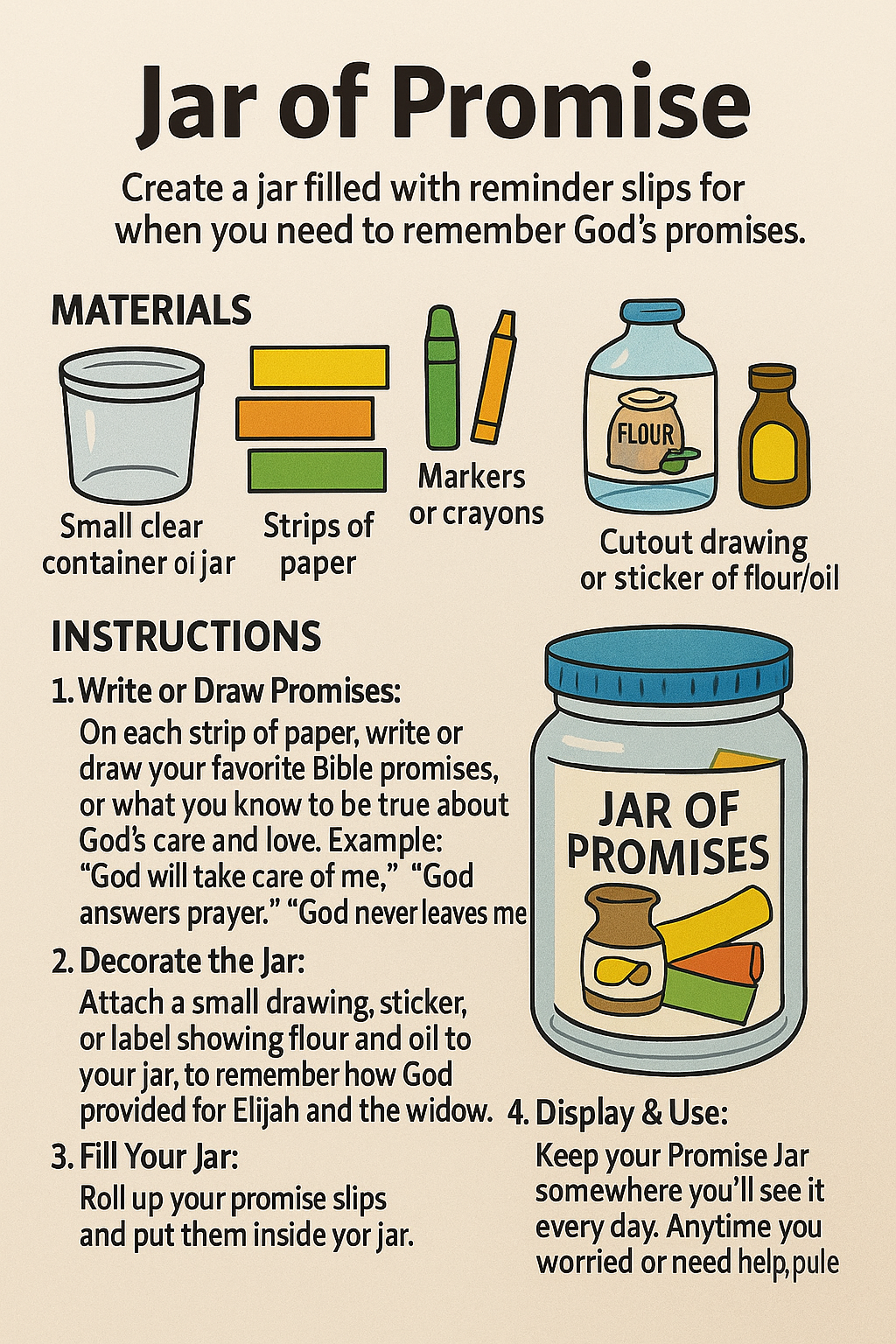 Jar of Promise

Create a jar filled with reminder slips for when you need to remember God's promises.

MATERIALS

Small clear container oi jar

Strips of paper

Markers or crayons

FLOUR

Cutout drawing or sticker of flour/oil

INSTRUCTIONS

1. Write or Draw Promises:
On each strip of paper, write or draw your favorite Bible promises, or what you know to be true about God's care and love. Example: "God will take care of me," "God answers prayer." "God never leaves me

2. Decorate the Jar:
Attach a small drawing, sticker, or label showing flour and oil to your jar, to remember how God provided for Elijah and the widow.

3. Fill Your Jar:
Roll up your promise slips and put them inside yor jar.

JAR OF PROMISES

4. Display & Use:
Keep your Promise Jar somewhere you'll see it every day. Anytime you worried or need help, pule